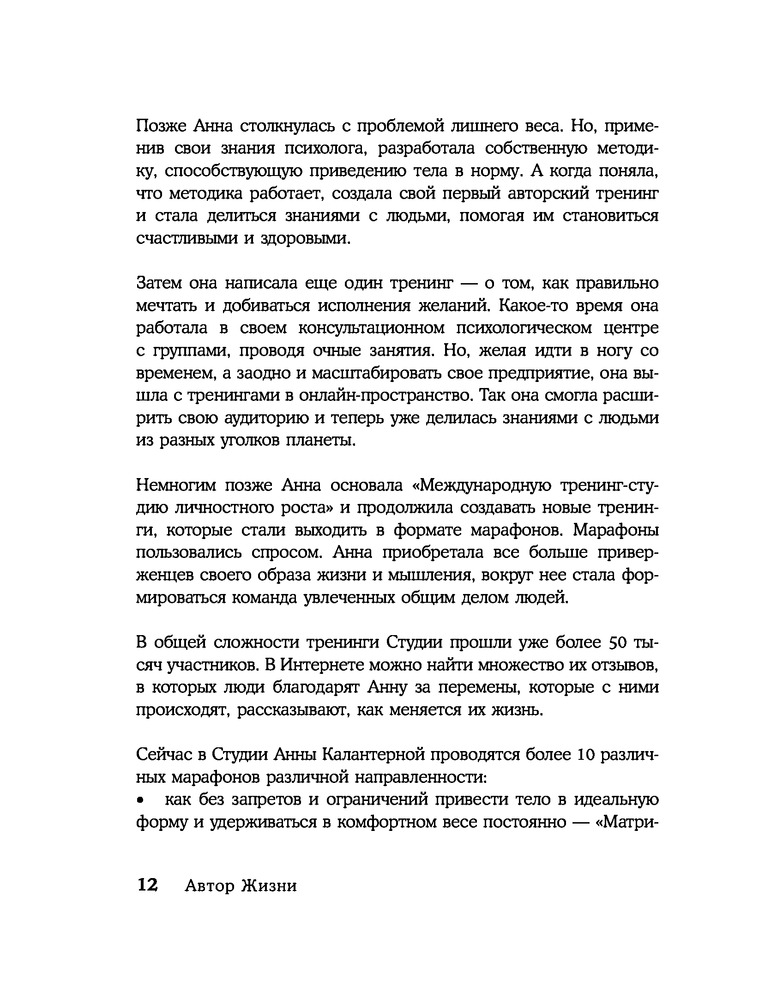 Позже Анна столкнулась с проблемой лишнего веса. Но, применив свои знания психолога, разработала собственную методику, способствующую приведению тела в норму. А когда поняла, что методика работает, создала свой первый авторский тренинг и стала делиться знаниями с людьми, помогая им становиться счастливыми и здоровыми.

Затем она написала еще один тренинг — о том, как правильно мечтать и добиваться исполнения желаний. Какое-то время она работала в своем консультационном психологическом центре с группами, проводя очные занятия. Но, желая идти в ногу со временем, а заодно и масштабировать свое предприятие, она вышла с тренингами в онлайн-пространство. Так она смогла расширить свою аудиторию и теперь уже делилась знаниями с людьми из разных уголков планеты.

Немногим позже Анна основала «Международную тренинг-студию личностного роста» и продолжила создавать новые тренинги, которые стали выходить в формате марафонов. Марафоны пользовались спросом. Анна приобретала все больше приверженцев своего образа жизни и мышления, вокруг нее стала формироваться команда увлеченных общим делом людей.

В общей сложности тренинги Студии прошли уже более 50 тысяч участников. В Интернете можно найти множество их отзывов, в которых люди благодарят Анну за перемены, которые с ними происходят, рассказывают, как меняется их жизнь.

Сейчас в Студии Анны Калантерной проводятся более 10 различных марафонов различной направленности:
• как без запретов и ограничений привести тело в идеальную форму и удерживаться в комфортном весе постоянно — «Матри-

12 Автор Жизни